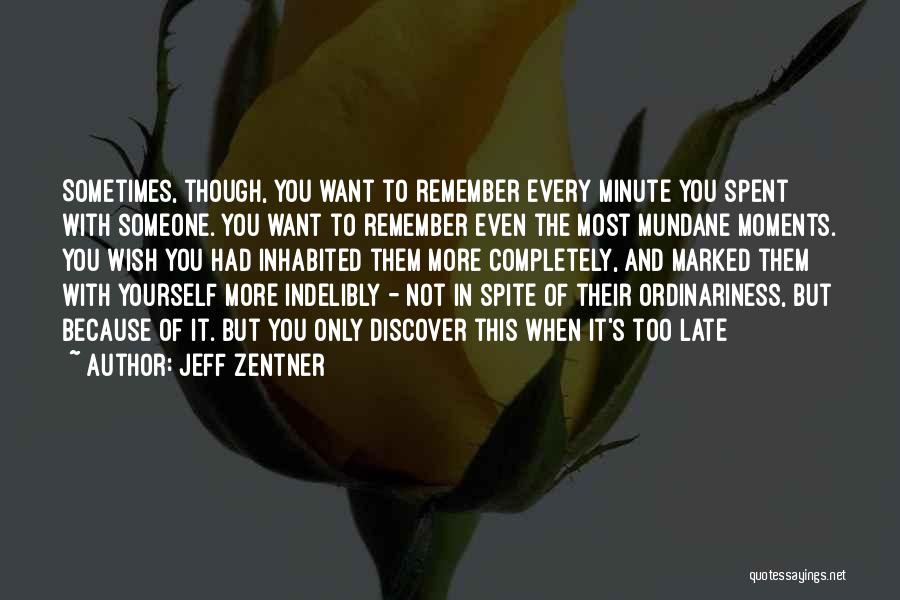 SOMETIMES, THOUGH, YOU WANT TO REMEMBER EVERY MINUTE YOU SPENT WITH SOMEONE. YOU WANT TO REMEMBER EVEN THE MOST MUNDANE MOMENTS. YOU WISH YOU HAD INHABITED THEM MORE COMPLETELY, AND MARKED THEM WITH YOURSELF MORE INDELIBLY - NOT IN SPITE OF THEIR ORDINARINESS, BUT BECAUSE OF IT. BUT YOU ONLY DISCOVER THIS WHEN IT'S TOO LATE

~ AUTHOR: JEFF ZENTNER

quotessayings.net